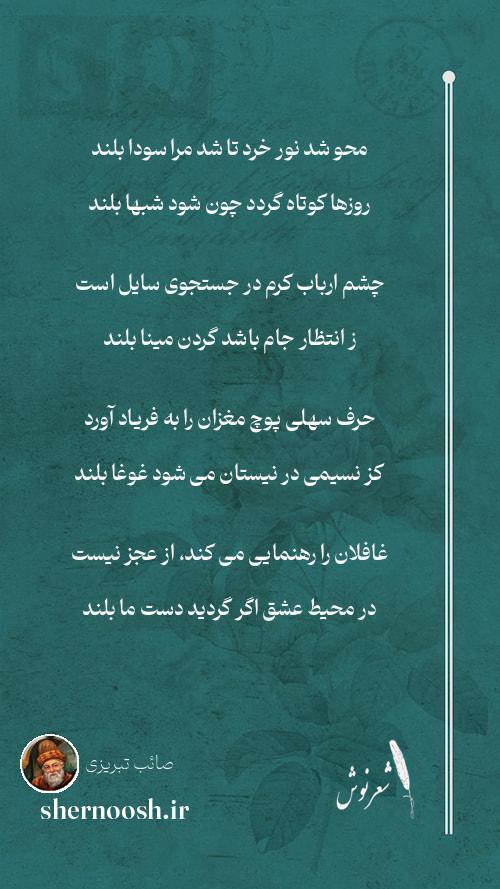 محو شد نور خرد تا شد مرا سودا بلند

روزها کوتاه گردد چون شود شبها بلند

چشم ارباب کرم در جستجوی سایل است

ز انتظار جام باشد گردن مینا بلند

حرف سهلی پوچ مغزان را به فریاد آورد

کز نسیمی در نیستان می شود غوغا بلند

غافلان را رهنمایی می کند، از عجز نیست

در محیط عشق اگر گردید دست ما بلند

صائب تبریزی

shernoosh.ir

شعرنوش